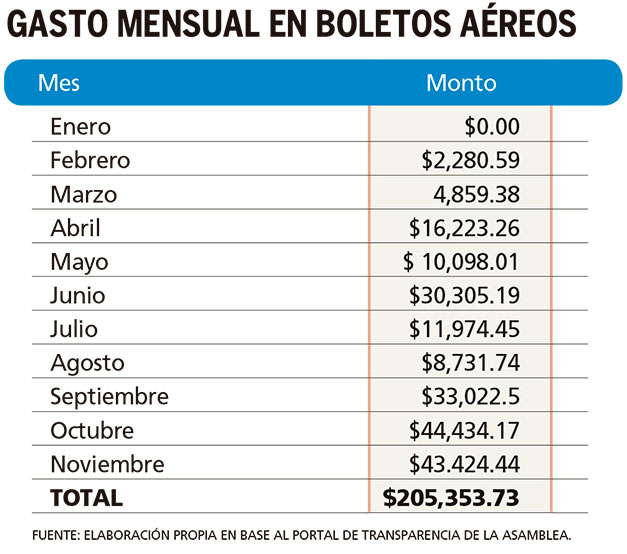 GASTO MENSUAL EN BOLETOS AÉREOS

| Mes | Monto |
|---|---|
| Enero | \$0.00 |
| Febrero | \$2,280.59 |
| Marzo | 4,859.38 |
| Abril | \$16,223.26 |
| Mayo | \$ 10,098.01 |
| Junio | \$30,305.19 |
| Julio | \$11,974.45 |
| Agosto | \$8,731.74 |
| Septiembre | \$33,022.5 |
| Octubre | \$44,434.17 |
| Noviembre | \$43.424.44 |
| TOTAL | \$205,353.73 |

FUENTE: ELABORACIÓN PROPIA EN BASE AL PORTAL DE TRANSPARENCIA DE LA ASAMBLEA.